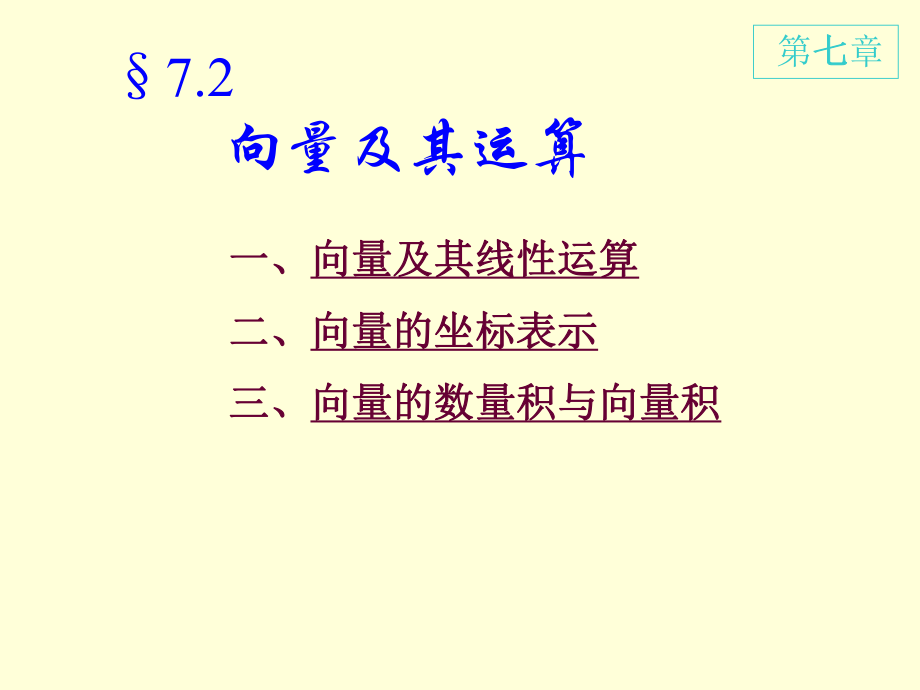 第七章

§ 7.2

向量及其运算

一、向量及其线性运算

二、向量的坐标表示

三、向量的数量积与向量积